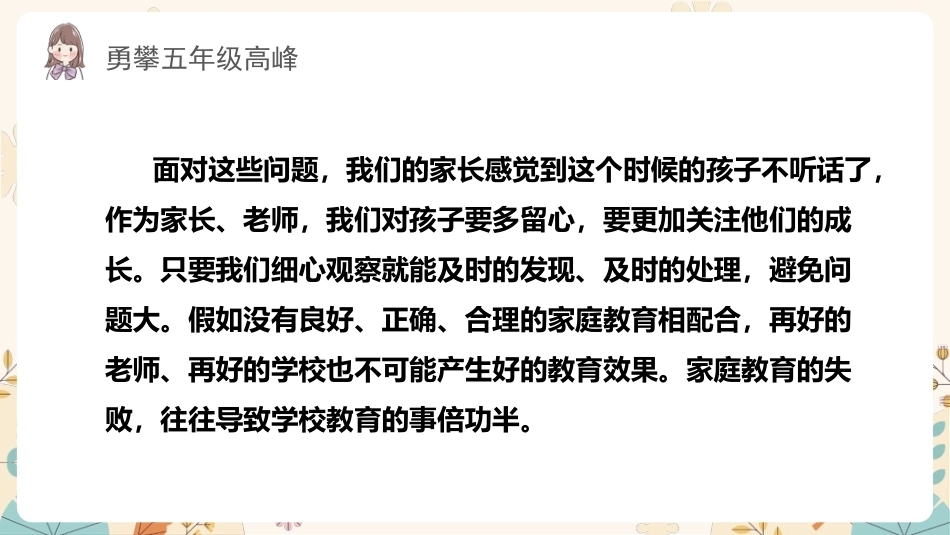 勇攀五年级高峰

面对这些问题，我们的家长感觉到这个时候的孩子不听话了，作为家长、老师，我们对孩子要多留心，要更加关注他们的成长。只要我们细心观察就能及时的发现、及时的处理，避免问题大。假如没有良好、正确、合理的家庭教育相配合，再好的老师、再好的学校也不可能产生好的教育效果。家庭教育的失败，往往导致学校教育的事倍功半。